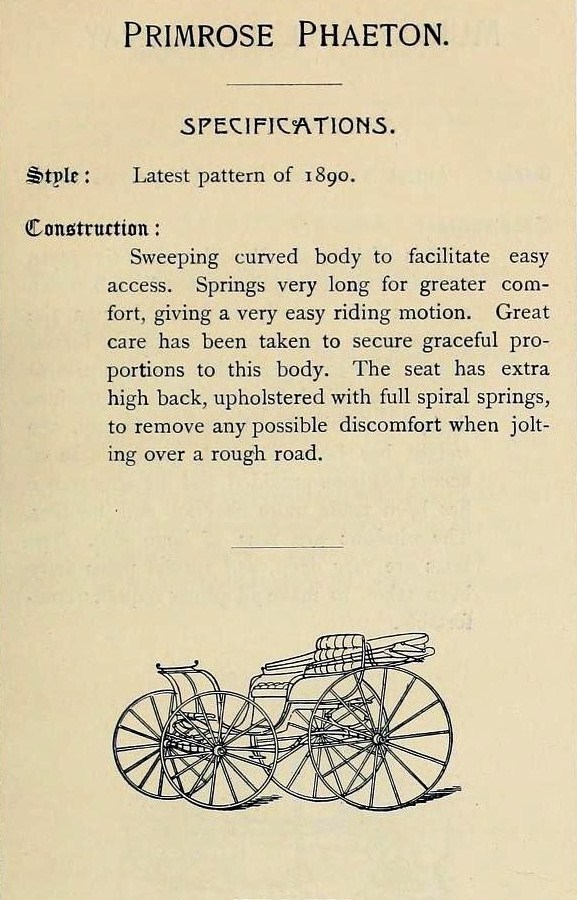 PRIMROSE PHAETON.

SPECIFICATIONS.

Style: Latest pattern of 1890.

Construction:

Sweeping curved body to facilitate easy access. Springs very long for greater comfort, giving a very easy riding motion. Great care has been taken to secure graceful proportions to this body. The seat has extra high back, upholstered with full spiral springs, to remove any possible discomfort when jolting over a rough road.